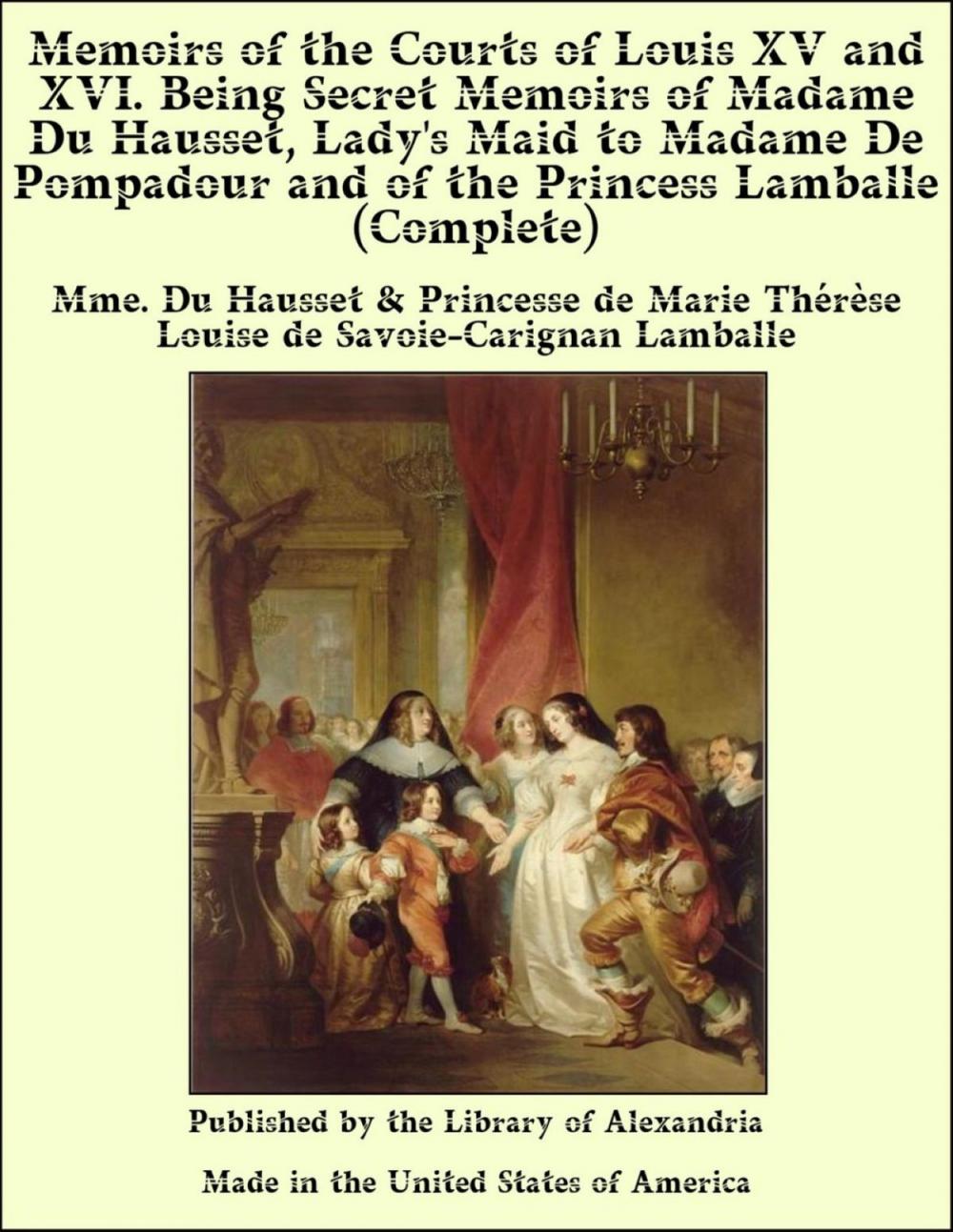 Memoirs of the Courts of Louis XV and XVI. Being Secret Memoirs of Madame Du Hausset, Lady's Maid to Madame De Pompadour and of the Princess Lamballe (Complete)

Mme. Du Hausset & Princesse de Marie Thérèse Louise de Savoie-Carignan Lamballe

Published by the Library of Alexandria

Made in the United States of America